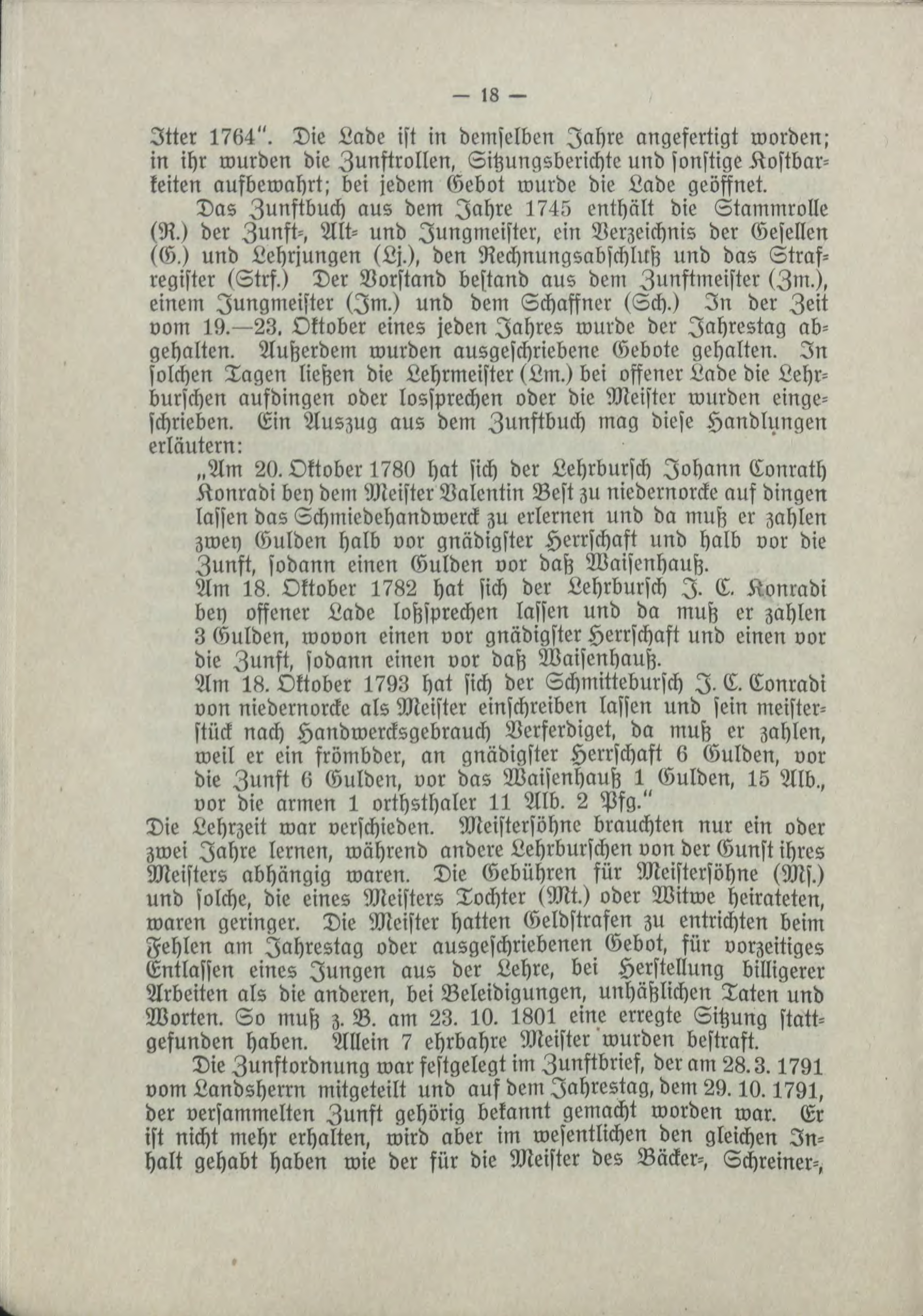 — 18 —

Itter 1764". Die Lade ist in demselben Jahre angefertigt worden; in ihr wurden die Zunftrollen, Sitzungsberichte und sonstige Kostbarkeiten aufbewahrt; bei jedem Gebot wurde die Lade geöffnet.

Das Zunftbuch aus dem Jahre 1745 enthält die Stammrolle (R.) der Zunft-, Alt- und Jungmeister, ein Verzeichnis der Gesellen (G.) und Lehrjungen (Lj.), den Rechnungsabschluß und das Strafregister (Strf.) Der Vorstand bestand aus dem Zunftmeister (Zm.), einem Jungmeister (Jm.) und dem Schaffner (Sch.) In der Zeit vom 19.—23. Oktober eines jeden Jahres wurde der Jahrestag abgehalten. Außerdem wurden ausgeschriebene Gebote gehalten. In solchen Tagen ließen die Lehrmeister (Lm.) bei offener Lade die Lehrburschen aufdingen oder lossprechen oder die Meister wurden eingeschrieben. Ein Auszug aus dem Zunftbuch mag diese Handlungen erläutern:

„Am 20. Oktober 1780 hat sich der Lehrbursch Johann Conrath Konradi bey dem Meister Valentin Best zu niedernorcke auf dingen lassen das Schmiedehandwerck zu erlernen und da muß er zahlen zwey Gulden halb vor gnädigster Herrschaft und halb vor die Zunft, sodann einen Gulden vor daß Waisenhauß.

Am 18. Oktober 1782 hat sich der Lehrbursch J. C. Konradi bey offener Lade loßsprechen lassen und da muß er zahlen 3 Gulden, wovon einen vor gnädigster Herrschaft und einen vor die Zunft, sodann einen vor daß Waisenhauß.

Am 18. Oktober 1793 hat sich der Schmitteburſch J. C. Conradi von niedernorcke als Meister einschreiben lassen und sein meisterstück nach Handwercksgebrauch Verferdiget, da muß er zahlen, weil er ein frömbder, an gnädigster Herrschaft 6 Gulden, vor die Zunft 6 Gulden, vor das Waisenhauß 1 Gulden, 15 Alb., vor die armen 1 orthsthaler 11 Alb. 2 Pfg."

Die Lehrzeit war verschieden. Meistersöhne brauchten nur ein oder zwei Jahre lernen, während andere Lehrburschen von der Gunst ihres Meisters abhängig waren. Die Gebühren für Meistersöhne (Ms.) und solche, die eines Meisters Tochter (Mt.) oder Witwe heirateten, waren geringer. Die Meister hatten Geldstrafen zu entrichten beim Fehlen am Jahrestag oder ausgeschriebenen Gebot, für vorzeitiges Entlassen eines Jungen aus der Lehre, bei Herstellung billigerer Arbeiten als die anderen, bei Beleidigungen, unhäßlichen Taten und Worten. So muß z. B. am 23. 10. 1801 eine erregte Sitzung stattgefunden haben. Allein 7 ehrbahre Meister wurden bestraft.

Die Zunftordnung war festgelegt im Zunftbrief, der am 28. 3. 1791 vom Landsherrn mitgeteilt und auf dem Jahrestag, dem 29. 10. 1791, der versammelten Zunft gehörig bekannt gemacht worden war. Er ist nicht mehr erhalten, wird aber im wesentlichen den gleichen Inhalt gehabt haben wie der für die Meister des Bäcker-, Schreiner-,